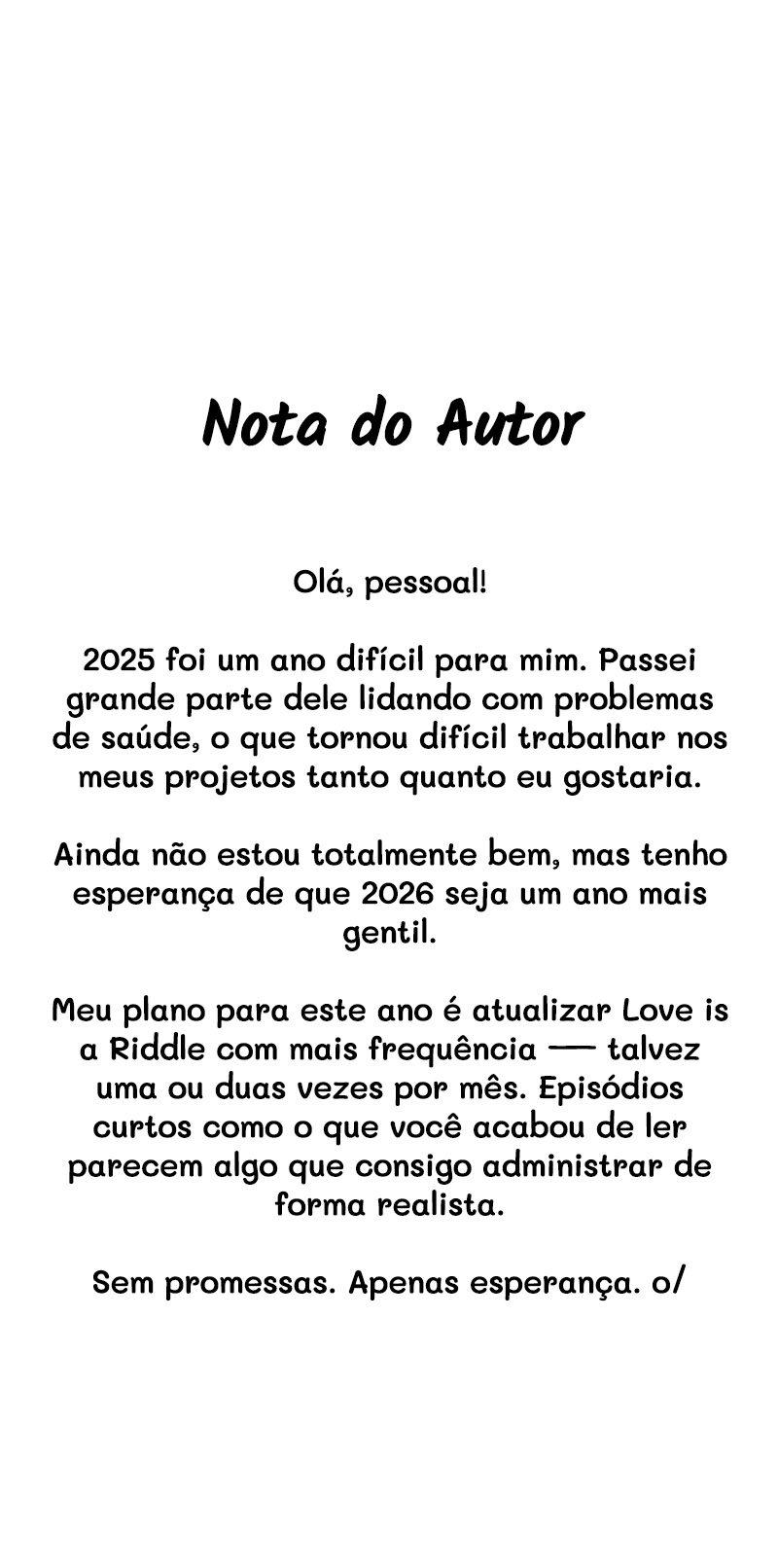 Nota do Autor

Olá, pessoal!

2025 foi um ano difícil para mim. Passei grande parte dele lidando com problemas de saúde, o que tornou difícil trabalhar nos meus projetos tanto quanto eu gostaria.

Ainda não estou totalmente bem, mas tenho esperança de que 2026 seja um ano mais gentil.

Meu plano para este ano é atualizar Love is a Riddle com mais frequência — talvez uma ou duas vezes por mês. Episódios curtos como o que você acabou de ler parecem algo que consigo administrar de forma realista.

Sem promessas. Apenas esperança. o/